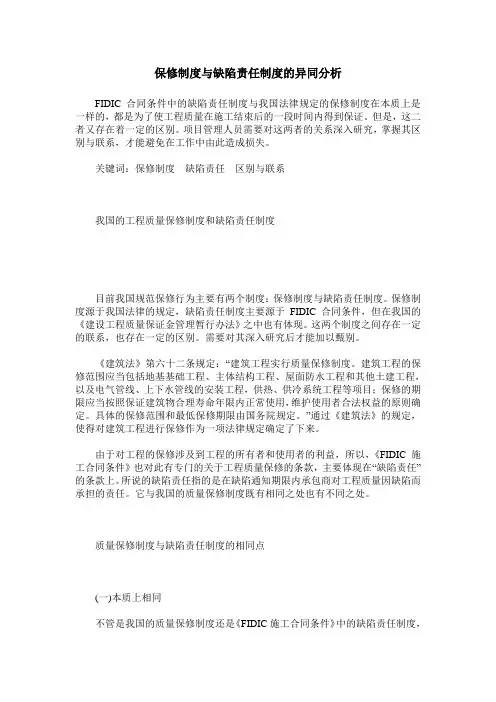 保修制度与缺陷责任制度的异同分析

FIDIC 合同条件中的缺陷责任制度与我国法律规定的保修制度在本质上是一样的，都是为了使工程质量在施工结束后的一段时间内得到保证。但是，这二者又存在着一定的区别。项目管理人员需要对这两者的关系深入研究，掌握其区别与联系，才能避免在工作中由此造成损失。

关键词：保修制度　缺陷责任　区别与联系

我国的工程质量保修制度和缺陷责任制度

目前我国规范保修行为主要有两个制度：保修制度与缺陷责任制度。保修制度源于我国法律的规定，缺陷责任制度主要源于 FIDIC 合同条件，但在我国的《建设工程质量保证金管理暂行办法》之中也有体现。这两个制度之间存在一定的联系，也存在一定的区别。需要对其深入研究后才能加以甄别。

《建筑法》第六十二条规定：“建筑工程实行质量保修制度。建筑工程的保修范围应当包括地基基础工程、主体结构工程、屋面防水工程和其他土建工程，以及电气管线、上下水管线的安装工程，供热、供冷系统工程等项目；保修的期限应当按照保证建筑物合理寿命年限内正常使用，维护使用者合法权益的原则确定。具体的保修范围和最低保修期限由国务院规定。”通过《建筑法》的规定，使得对建筑工程进行保修作为一项法律规定确定了下来。

由于对工程的保修涉及到工程的所有者和使用者的利益，所以，《FIDIC 施工合同条件》也对此有专门的关于工程质量保修的条款，主要体现在“缺陷责任”的条款上。所说的缺陷责任指的是在缺陷通知期限内承包商对工程质量因缺陷而承担的责任。它与我国的质量保修制度既有相同之处也有不同之处。

质量保修制度与缺陷责任制度的相同点

(一)本质上相同

不管是我国的质量保修制度还是《FIDIC 施工合同条件》中的缺陷责任制度，